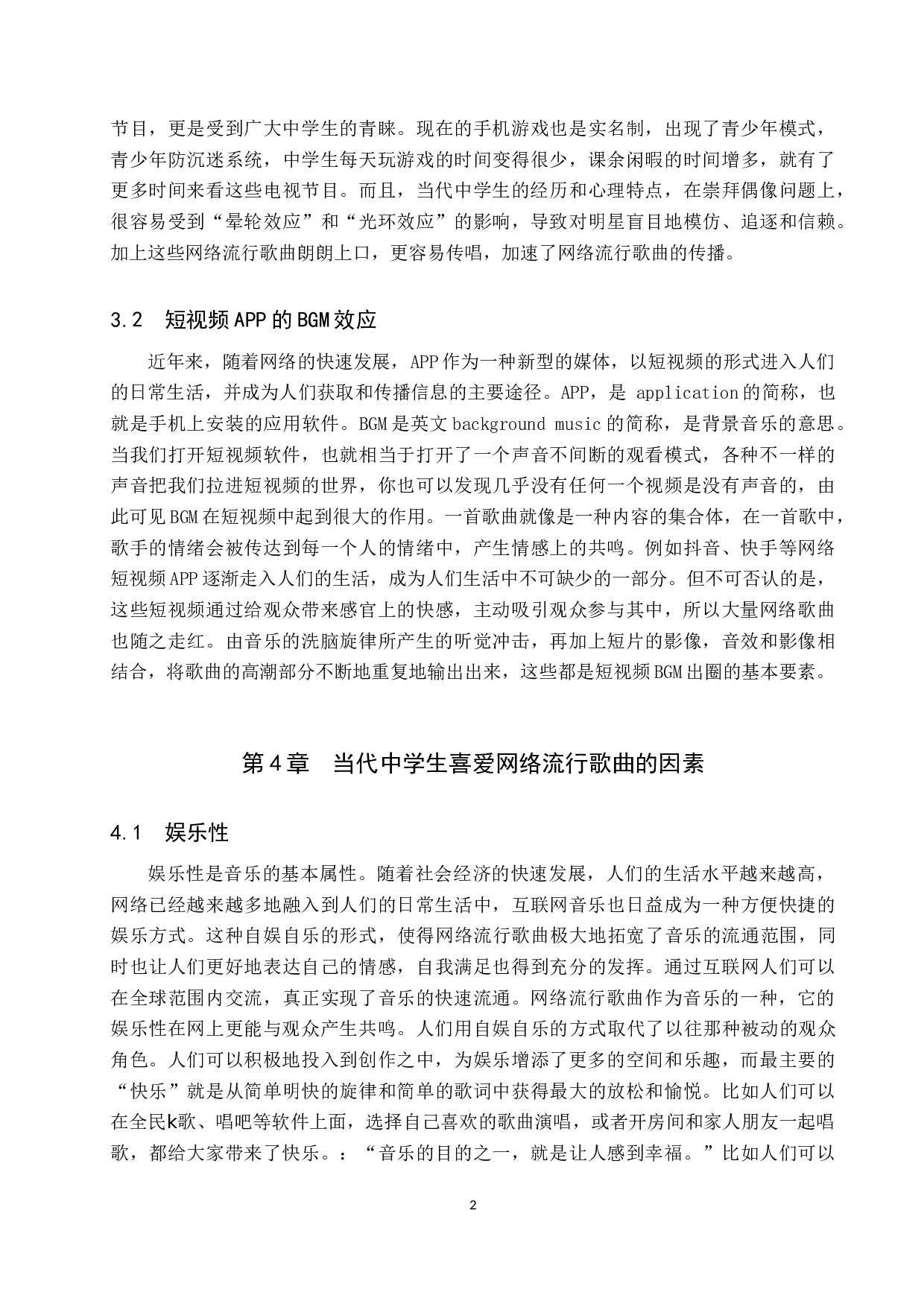 节目，更是受到广大中学生的青睐。现在的手机游戏也是实名制，出现了青少年模式，青少年防沉迷系统，中学生每天玩游戏的时间变得很少，课余闲暇的时间增多，就有了更多时间来看这些电视节目。而且，当代中学生的经历和心理特点，在崇拜偶像问题上，很容易受到“晕轮效应”和“光环效应”的影响，导致对明星盲目地模仿、追逐和信赖。加上这些网络流行歌曲朗朗上口，更容易传唱，加速了网络流行歌曲的传播。

3.2 短视频APP的BGM效应

近年来，随着网络的快速发展，APP作为一种新型的媒体，以短视频的形式进入人们的日常生活，并成为人们获取和传播信息的主要途径。APP，是 application的简称，也就是手机上安装的应用软件。BGM是英文background music的简称，是背景音乐的意思。当我们打开短视频软件，也就相当于打开了一个声音不间断的观看模式，各种不一样的声音把我们拉进短视频的世界，你也可以发现几乎没有任何一个视频是没有声音的，由此可见BGM在短视频中起到很大的作用。一首歌曲就像是一种内容的集合体，在一首歌中，歌手的情绪会被传达到每一个人的情绪中，产生情感上的共鸣。例如抖音、快手等网络短视频APP逐渐走入人们的生活，成为人们生活中不可缺少的一部分。但不可否认的是，这些短视频通过给观众带来感官上的快感，主动吸引观众参与其中，所以大量网络歌曲也随之走红。由音乐的洗脑旋律所产生的听觉冲击，再加上短片的影像，音效和影像相结合，将歌曲的高潮部分不断地重复地输出出来，这些都是短视频BGM出圈的基本要素。

第4章 当代中学生喜爱网络流行歌曲的因素

4.1 娱乐性

娱乐性是音乐的基本属性。随着社会经济的快速发展，人们的生活水平越来越高，网络已经越来越多地融入到人们的日常生活中，互联网音乐也日益成为一种方便快捷的娱乐方式。这种自娱自乐的形式，使得网络流行歌曲极大地拓宽了音乐的流通范围，同时也让人们更好地表达自己的情感，自我满足也得到充分的发挥。通过互联网人们可以在全球范围内交流，真正实现了音乐的快速流通。网络流行歌曲作为音乐的一种，它的娱乐性在网上更能与观众产生共鸣。人们用自娱自乐的方式取代了以往那种被动的观众角色。人们可以积极地投入到创作之中，为娱乐增添了更多的空间和乐趣，而最主要的“快乐”就是从简单明快的旋律和简单的歌词中获得最大的放松和愉悦。比如人们可以在全民k歌、唱吧等软件上面，选择自己喜欢的歌曲演唱，或者开房间和家人朋友一起唱歌，都给大家带来了快乐。：“音乐的目的之一，就是让人感到幸福。”比如人们可以

2